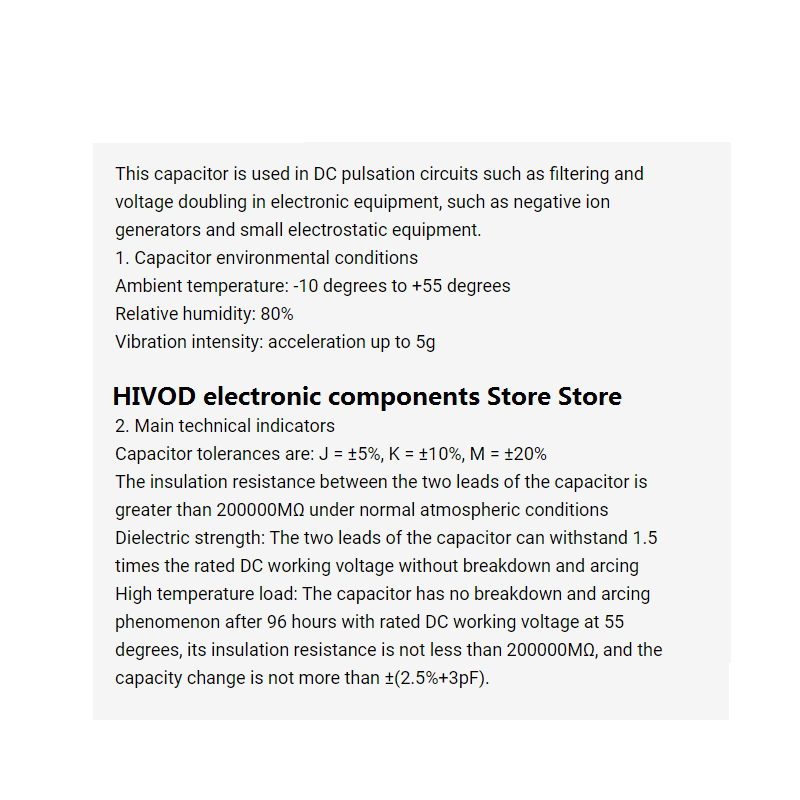 This capacitor is used in DC pulsation circuits such as filtering and voltage doubling in electronic equipment, such as negative ion generators and small electrostatic equipment.
1. Capacitor environmental conditions
Ambient temperature: -10 degrees to +55 degrees
Relative humidity: 80%
Vibration intensity: acceleration up to 5g

HIVOD electronic components Store Store
2. Main technical indicators
Capacitor tolerances are: J = ±5%, K = ±10%, M = ±20%
The insulation resistance between the two leads of the capacitor is greater than 200000MΩ under normal atmospheric conditions
Dielectric strength: The two leads of the capacitor can withstand 1.5 times the rated DC working voltage without breakdown and arcing
High temperature load: The capacitor has no breakdown and arcing phenomenon after 96 hours with rated DC working voltage at 55 degrees, its insulation resistance is not less than 200000MΩ, and the capacity change is not more than ±(2.5%+3pF).